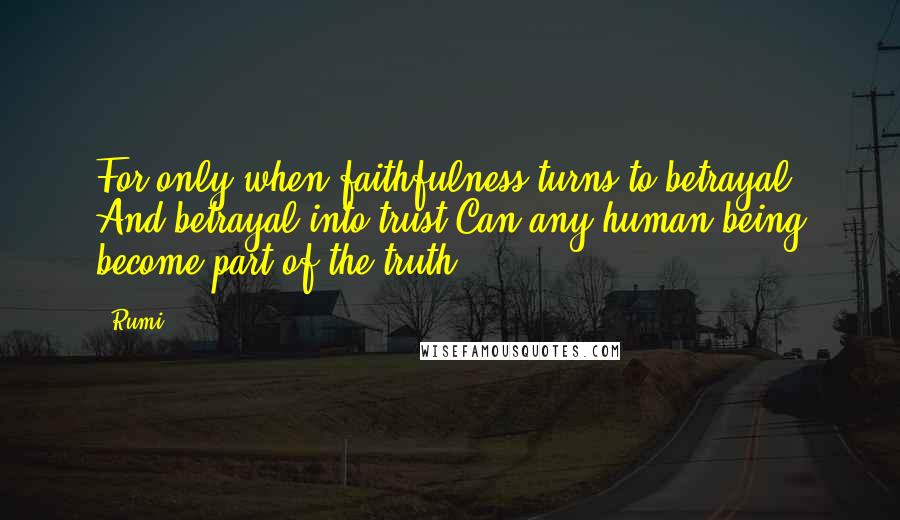 For only when faithfulness turns to betrayal And betrayal into trust Can any human being become part of the truth.

Rumi

WISEFAMOUSQUOTES.COM